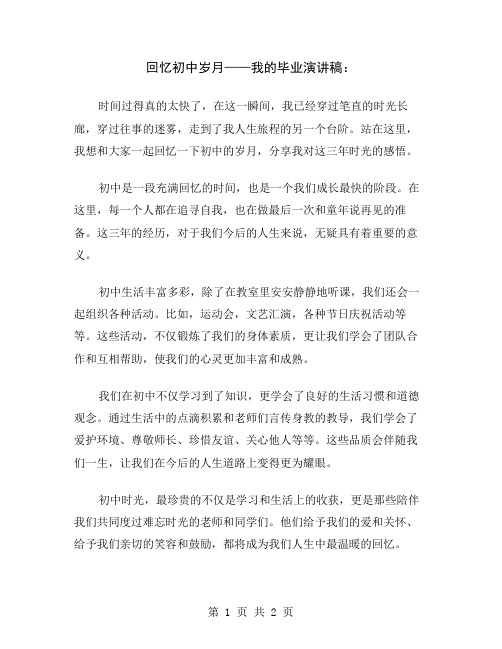 回忆初中岁月——我的毕业演讲稿：

时间过得真的太快了，在这一瞬间，我已经穿过笔直的时光长廊，穿过往事的迷雾，走到了我人生旅程的另一个台阶。站在这里，我想和大家一起回忆一下初中的岁月，分享我对这三年时光的感悟。

初中是一段充满回忆的时间，也是一个我们成长最快的阶段。在这里，每一个人都在追寻自我，也在做最后一次和童年说再见的准备。这三年的经历，对于我们今后的人生来说，无疑具有着重要的意义。

初中生活丰富多彩，除了在教室里安安静静地听课，我们还会一起组织各种活动。比如，运动会，文艺汇演，各种节日庆祝活动等等。这些活动，不仅锻炼了我们的身体素质，更让我们学会了团队合作和互相帮助，使我们的心灵更加丰富和成熟。

我们在初中不仅学习到了知识，更学会了良好的生活习惯和道德观念。通过生活中的点滴积累和老师们言传身教的教导，我们学会了爱护环境、尊敬师长、珍惜友谊、关心他人等等。这些品质会伴随我们一生，让我们在今后的人生道路上变得更为耀眼。

初中时光，最珍贵的不仅是学习和生活上的收获，更是那些陪伴我们共同度过难忘时光的老师和同学们。他们给予我们的爱和关怀、给予我们亲切的笑容和鼓励，都将成为我们人生中最温暖的回忆。

第 1 页 共 2 页